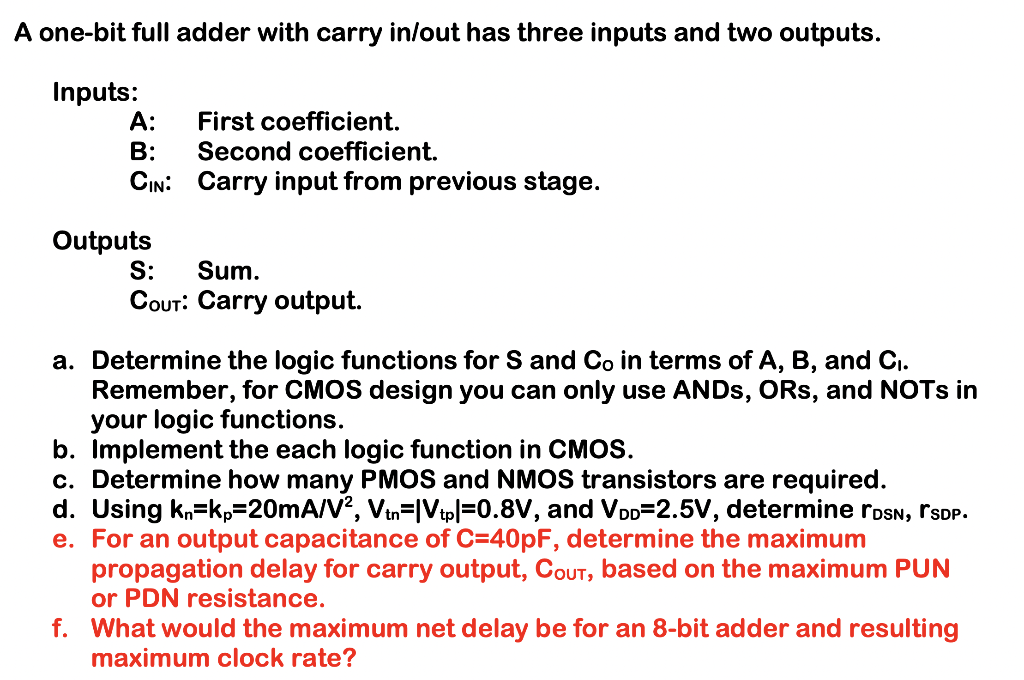 A one-bit full adder with carry in/out has three inputs and two outputs.

Inputs:
A: First coefficient.
B: Second coefficient.
$C_{IN}$: Carry input from previous stage.

Outputs
S: Sum.
$C_{OUT}$: Carry output.

a. Determine the logic functions for S and $C_O$ in terms of A, B, and $C_I$. Remember, for CMOS design you can only use ANDs, ORs, and NOTs in your logic functions.
b. Implement the each logic function in CMOS.
c. Determine how many PMOS and NMOS transistors are required.
d. Using $k_n=k_p=20mA/V^2$, $V_{tn}=|V_{tp}|=0.8V$, and $V_{DD}=2.5V$, determine $r_{DSN}$, $r_{SDP}$.
e. For an output capacitance of C=40pF, determine the maximum propagation delay for carry output, $C_{OUT}$, based on the maximum PUN or PDN resistance.
f. What would the maximum net delay be for an 8-bit adder and resulting maximum clock rate?